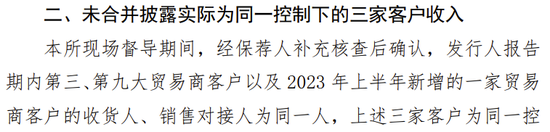 二、未合并披露实际为同一控制下的三家客户收入

本所现场督导期间，经保荐人补充核查后确认，发行人报告期内第三、第九大贸易商客户以及 2023 年上半年新增的一家贸易商客户的收货人、销售对接人为同一人，上述三家客户为同一控